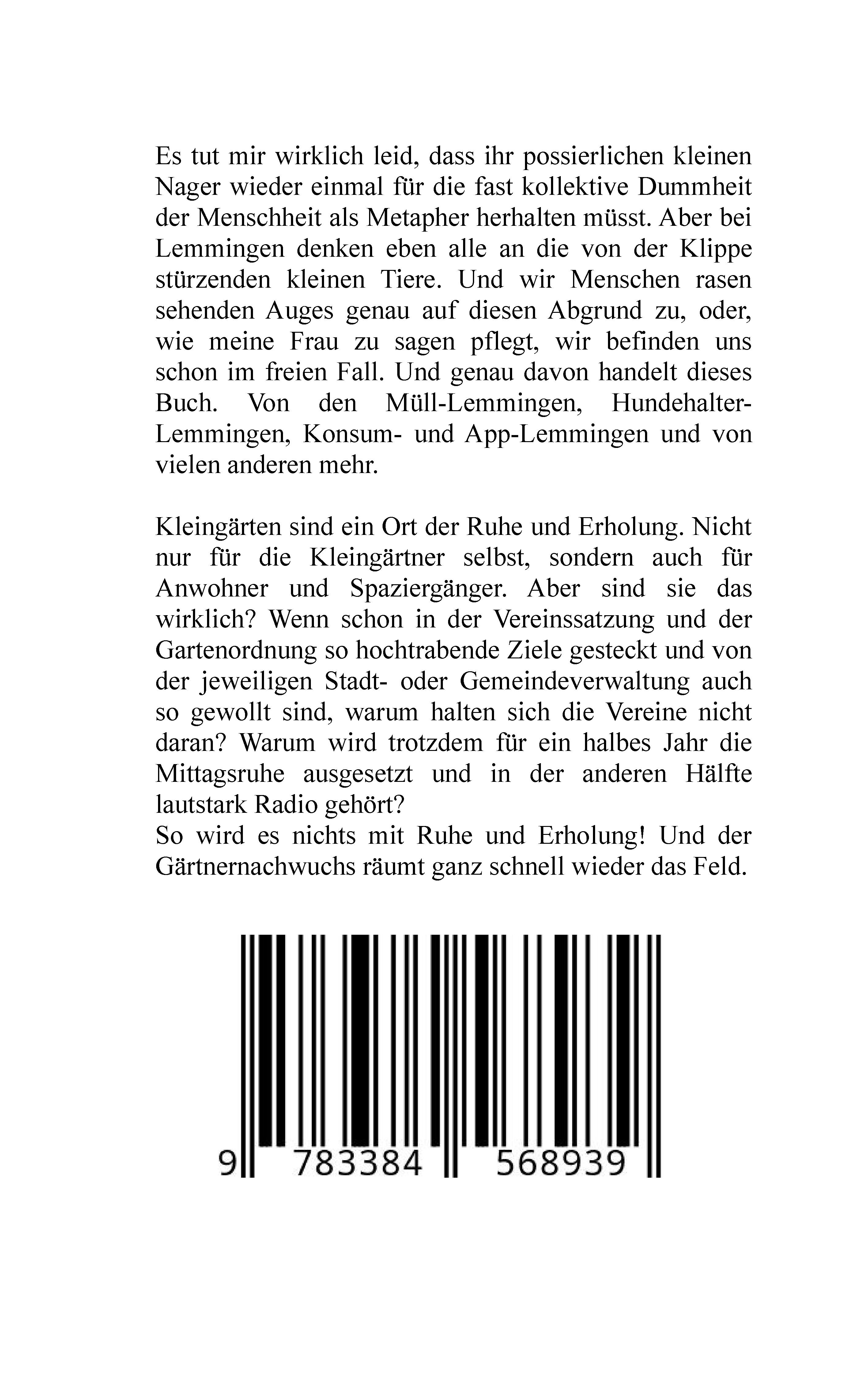 Es tut mir wirklich leid, dass ihr possierlichen kleinen Nager wieder einmal für die fast kollektive Dummheit der Menschheit als Metapher herhalten müsst. Aber bei Lemmingen denken eben alle an die von der Klippe stürzenden kleinen Tiere. Und wir Menschen rasen sehenden Auges genau auf diesen Abgrund zu, oder, wie meine Frau zu sagen pflegt, wir befinden uns schon im freien Fall. Und genau davon handelt dieses Buch. Von den Müll-Lemmingen, Hundehalter-Lemmingen, Konsum- und App-Lemmingen und von vielen anderen mehr.

Kleingärten sind ein Ort der Ruhe und Erholung. Nicht nur für die Kleingärtner selbst, sondern auch für Anwohner und Spaziergänger. Aber sind sie das wirklich? Wenn schon in der Vereinssatzung und der Gartenordnung so hochtrabende Ziele gesteckt und von der jeweiligen Stadt- oder Gemeindeverwaltung auch so gewollt sind, warum halten sich die Vereine nicht daran? Warum wird trotzdem für ein halbes Jahr die Mittagsruhe ausgesetzt und in der anderen Hälfte lautstark Radio gehört?
So wird es nichts mit Ruhe und Erholung! Und der Gärtnernachwuchs räumt ganz schnell wieder das Feld.

9 783384 568939